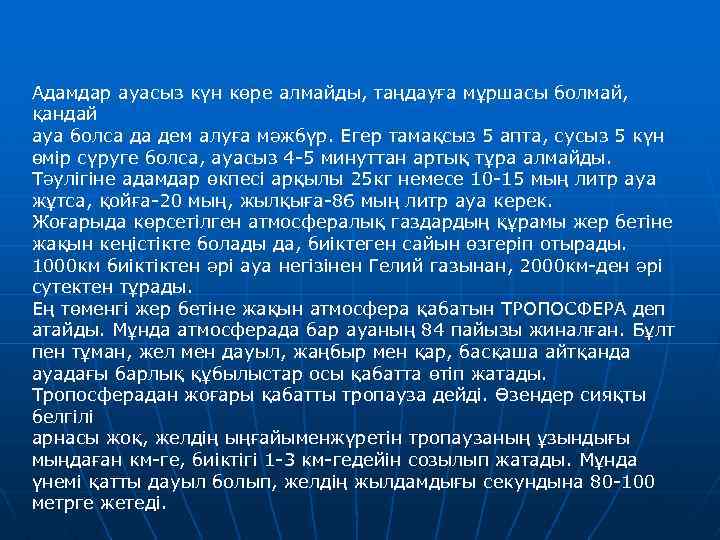 Адамдар ауасыз күн көре алмайды, таңдауға мұршасы болмай, қандай ауа болса да дем алуға мәжбүр. Егер тамақсыз 5 апта, сусыз 5 күн өмір сүруге болса, ауасыз 4-5 минуттан артық тұра алмайды. Тәулігіне адамдар өкпесі арқылы 25кг немесе 10-15 мың литр ауа жұтса, қойға-20 мың, жылқыға-86 мың литр ауа керек. Жоғарыда көрсетілген атмосфералық газдардың құрамы жер бетіне жақын кеңістікте болады да, биіктеген сайын өзгеріп отырады. 1000км биіктіктен әрі ауа негізінен Гелий газынан, 2000км-ден әрі сутектен тұрады.

Ең төменгі жер бетіне жақын атмосфера қабатын ТРОПОСФЕРА деп атайды. Мұнда атмосферада бар ауаның 84 пайызы жиналған. Бұлт пен тұман, жел мен дауыл, жаңбыр мен қар, басқаша айтқанда ауадағы барлық құбылыстар осы қабатта өтіп жатады. Тропосферадан жоғары қабатты тропауза дейді. Өзендер сияқты белгілі арнасы жоқ, желдің ыңғайыменжүретін тропаузаның ұзындығы мыңдаған км-ге, биіктігі 1-3 км-гедейін созылып жатады. Мұнда үнемі қатты дауыл болып, желдің жылдамдығы секундына 80-100 метрге жетеді.